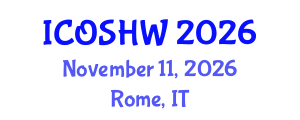 ICOSHW 2026
November 11, 2026
Rome, IT